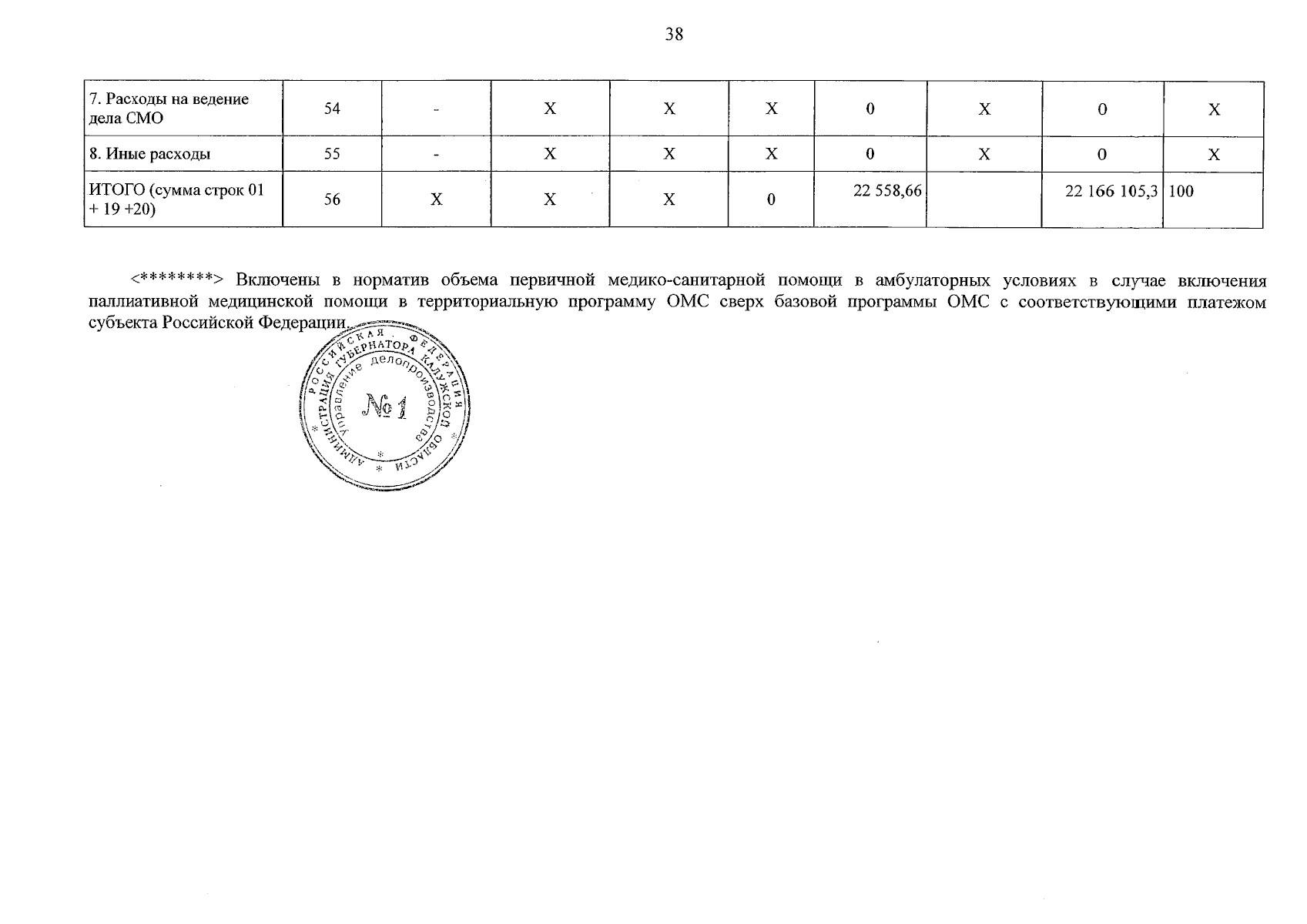 38

| 7. Расходы на ведение дела СМО | 54 | - | X | X | X | 0 | X | 0 | X |
|---|---|---|---|---|---|---|---|---|---|
| 8. Иные расходы | 55 | - | X | X | X | 0 | X | 0 | X |
| ИТОГО (сумма строк 01 + 19 +20) | 56 | X | X | X | 0 | 22 558,66 | | 22 166 105,3 | 100 |

<********> Включены в норматив объема первичной медико-санитарной помощи в амбулаторных условиях в случае включения паллиативной медицинской помощи в территориальную программу ОМС сверх базовой программы ОМС с соответствующими платежом субъекта Российской Федерации.

РОССИЙСКАЯ ФЕДЕРАЦИЯ
АДМИНИСТРАЦИЯ ГУБЕРНАТОРА КАЛУЖСКОЙ ОБЛАСТИ
Управление делопроизводства
№ 1